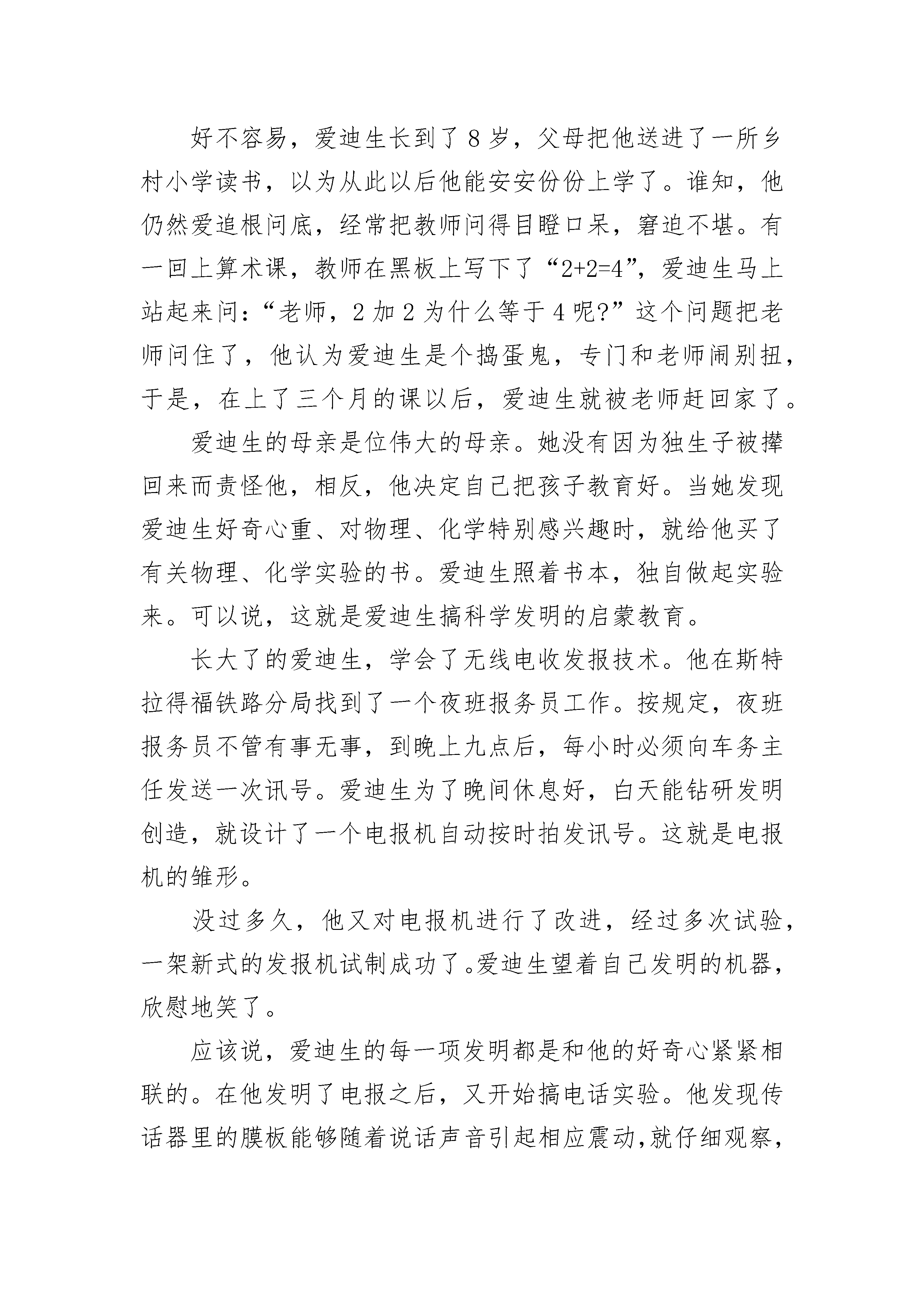 好不容易，爱迪生长到了8岁，父母把他送进了一所乡村小学读书，以为从此以后他能安安份份上学了。谁知，他仍然爱追根问底，经常把教师问得目瞪口呆，窘迫不堪。有一回上算术课，教师在黑板上写下了“2+2=4”，爱迪生马上站起来问：“老师，2加2为什么等于4呢?”这个问题把老师问住了，他认为爱迪生是个捣蛋鬼，专门和老师闹别扭，于是，在上了三个月的课以后，爱迪生就被老师赶回家了。

爱迪生的母亲是位伟大的母亲。她没有因为独生子被撵回来而责怪他，相反，他决定自己把孩子教育好。当她发现爱迪生好奇心重、对物理、化学特别感兴趣时，就给他买了有关物理、化学实验的书。爱迪生照着书本，独自做起实验来。可以说，这就是爱迪生搞科学发明的启蒙教育。

长大了的爱迪生，学会了无线电收发报技术。他在斯特拉得福铁路分局找到了一个夜班报务员工作。按规定，夜班报务员不管有事无事，到晚上九点后，每小时必须向车务主任发送一次讯号。爱迪生为了晚间休息好，白天能钻研发明创造，就设计了一个电报机自动按时拍发讯号。这就是电报机的雏形。

没过多久，他又对电报机进行了改进，经过多次试验，一架新式的发报机试制成功了。爱迪生望着自己发明的机器，欣慰地笑了。

应该说，爱迪生的每一项发明都是和他的好奇心紧紧相联的。在他发明了电报之后，又开始搞电话实验。他发现传话器里的膜板能够随着说话声音引起相应震动,就仔细观察，